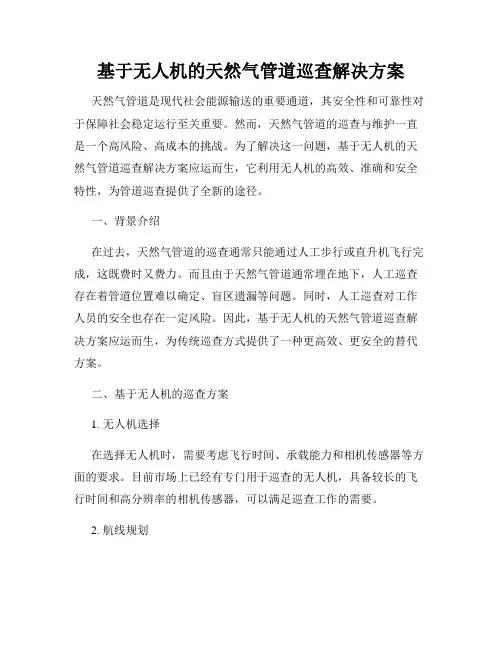 基于无人机的天然气管道巡查解决方案

天然气管道是现代社会能源输送的重要通道，其安全性和可靠性对于保障社会稳定运行至关重要。然而，天然气管道的巡查与维护一直是一个高风险、高成本的挑战。为了解决这一问题，基于无人机的天然气管道巡查解决方案应运而生，它利用无人机的高效、准确和安全特性，为管道巡查提供了全新的途径。

一、背景介绍

在过去，天然气管道的巡查通常只能通过人工步行或直升机飞行完成，这既费时又费力。而且由于天然气管道通常埋在地下，人工巡查存在着管道位置难以确定、盲区遗漏等问题。同时，人工巡查对工作人员的安全也存在一定风险。因此，基于无人机的天然气管道巡查解决方案应运而生，为传统巡查方式提供了一种更高效、更安全的替代方案。

二、基于无人机的巡查方案

1. 无人机选择

在选择无人机时，需要考虑飞行时间、承载能力和相机传感器等方面的要求。目前市场上已经有专门用于巡查的无人机，具备较长的飞行时间和高分辨率的相机传感器，可以满足巡查工作的需要。

2. 航线规划